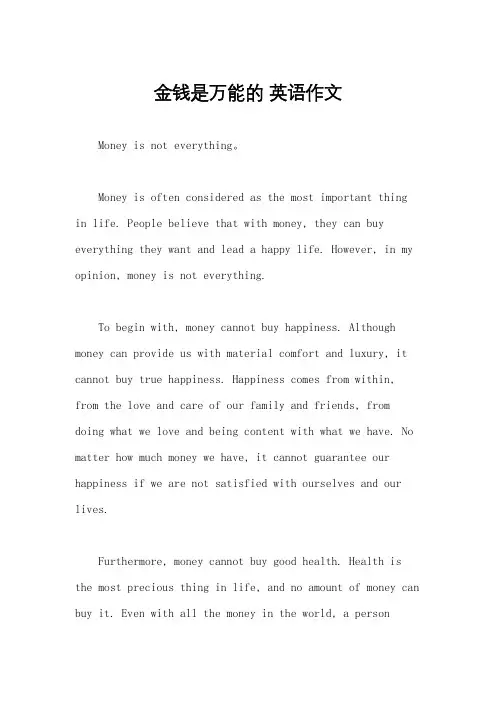 金钱是万能的 英语作文

Money is not everything。

Money is often considered as the most important thing in life. People believe that with money, they can buy everything they want and lead a happy life. However, in my opinion, money is not everything.

To begin with, money cannot buy happiness. Although money can provide us with material comfort and luxury, it cannot buy true happiness. Happiness comes from within, from the love and care of our family and friends, from doing what we love and being content with what we have. No matter how much money we have, it cannot guarantee our happiness if we are not satisfied with ourselves and our lives.

Furthermore, money cannot buy good health. Health is the most precious thing in life, and no amount of money can buy it. Even with all the money in the world, a person